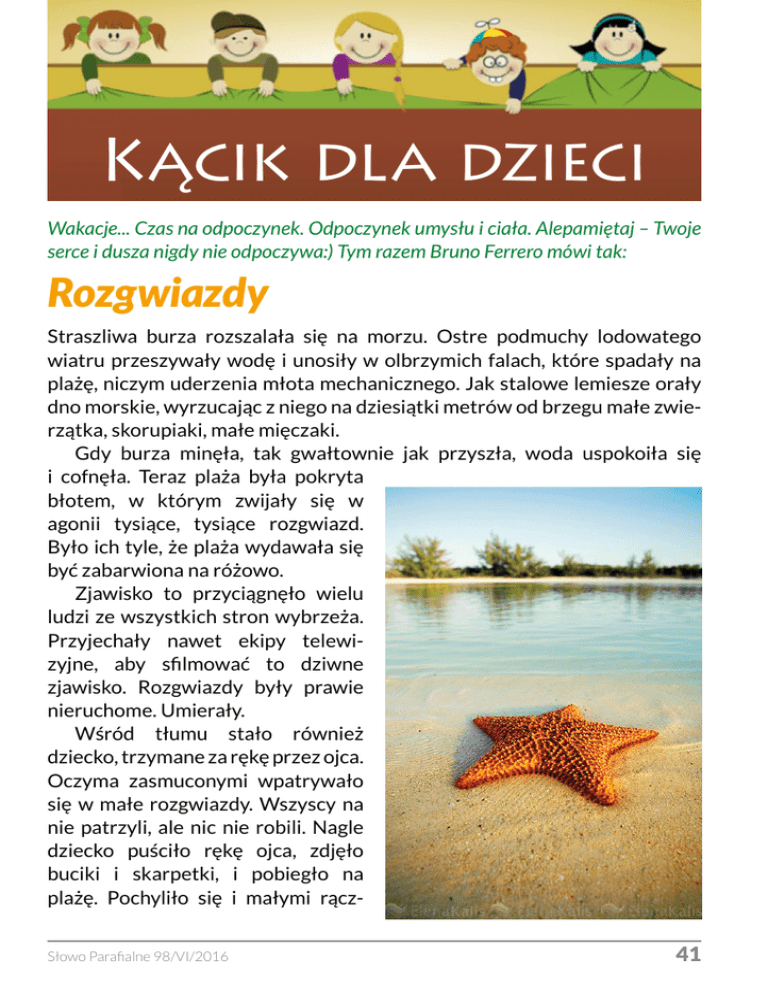 Kącik dla dzieci

Wakacje... Czas na odpoczynek. Odpoczynek umysłu i ciała. Alepamiętaj – Twoje serce i dusza nigdy nie odpoczywa:) Tym razem Bruno Ferrero mówi tak:

Rozgwiazdy

Straszliwa burza rozszalała się na morzu. Ostre podmuchy lodowatego wiatru przeszywały wodę i unosiły w olbrzymich falach, które spadały na plażę, niczym uderzenia młota mechanicznego. Jak stalowe lemiesze orały dno morskie, wyrzucając z niego na dziesiątki metrów od brzegu małe zwierzątka, skorupiaki, małe mięczaki.

Gdy burza minęła, tak gwałtownie jak przyszła, woda uspokoiła się i cofnęła. Teraz plaża była pokryta błotem, w którym zwijały się w agonii tysiące, tysiące rozgwiazd. Było ich tyle, że plaża wydawała się być zabarwiona na różowo.

Zjawisko to przyciągnęło wielu ludzi ze wszystkich stron wybrzeża. Przyjechały nawet ekipy telewizyjne, aby sfilmować to dziwne zjawisko. Rozgwiazdy były prawie nieruchome. Umierały.

Wśród tłumu stało również dziecko, trzymane za rękę przez ojca. Oczyma zasmuconymi wpatrywało się w małe rozgwiazdy. Wszyscy na nie patrzyli, ale nic nie robili. Nagle dziecko puściło rękę ojca, zdjęło buciki i skarpetki, i pobiegło na plażę. Pochyliło się i małymi rącz-

Słowo Parafialne 98/VI/2016 41